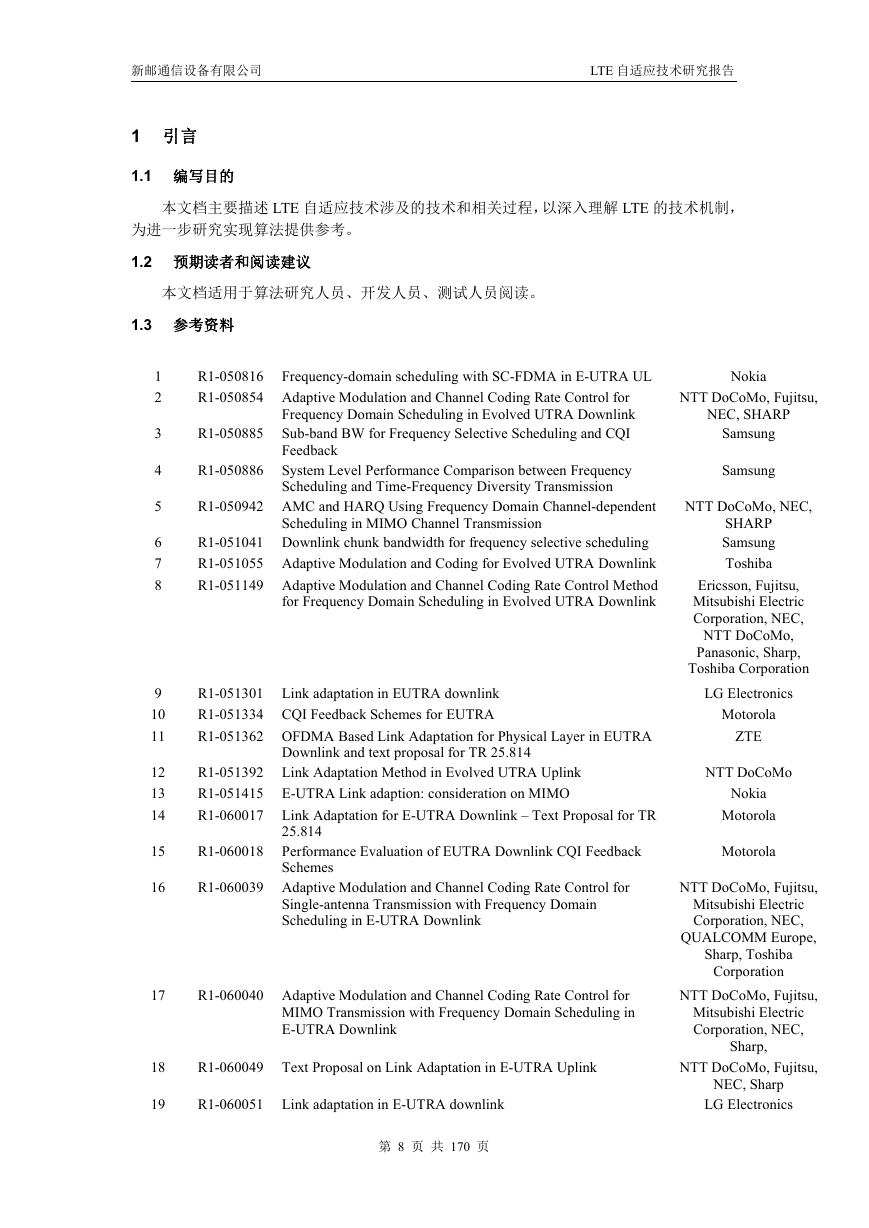 新邮通信设备有限公司

LTE 自适应技术研究报告

1 引言

1.1 编写目的

本文档主要描述 LTE 自适应技术涉及的技术和相关过程，以深入理解 LTE 的技术机制，为进一步研究实现算法提供参考。

1.2 预期读者和阅读建议

本文档适用于算法研究人员、开发人员、测试人员阅读。

1.3 参考资料

| | | | |
|---|---|---|---|
| 1 | R1-050816 | Frequency-domain scheduling with SC-FDMA in E-UTRA UL | Nokia |
| 2 | R1-050854 | Adaptive Modulation and Channel Coding Rate Control for Frequency Domain Scheduling in Evolved UTRA Downlink | NTT DoCoMo, Fujitsu, NEC, SHARP |
| 3 | R1-050885 | Sub-band BW for Frequency Selective Scheduling and CQI Feedback | Samsung |
| 4 | R1-050886 | System Level Performance Comparison between Frequency Scheduling and Time-Frequency Diversity Transmission | Samsung |
| 5 | R1-050942 | AMC and HARQ Using Frequency Domain Channel-dependent Scheduling in MIMO Channel Transmission | NTT DoCoMo, NEC, SHARP |
| 6 | R1-051041 | Downlink chunk bandwidth for frequency selective scheduling | Samsung |
| 7 | R1-051055 | Adaptive Modulation and Coding for Evolved UTRA Downlink | Toshiba |
| 8 | R1-051149 | Adaptive Modulation and Channel Coding Rate Control Method for Frequency Domain Scheduling in Evolved UTRA Downlink | Ericsson, Fujitsu, Mitsubishi Electric Corporation, NEC, NTT DoCoMo, Panasonic, Sharp, Toshiba Corporation |
| 9 | R1-051301 | Link adaptation in EUTRA downlink | LG Electronics |
| 10 | R1-051334 | CQI Feedback Schemes for EUTRA | Motorola |
| 11 | R1-051362 | OFDMA Based Link Adaptation for Physical Layer in EUTRA Downlink and text proposal for TR 25.814 | ZTE |
| 12 | R1-051392 | Link Adaptation Method in Evolved UTRA Uplink | NTT DoCoMo |
| 13 | R1-051415 | E-UTRA Link adaption: consideration on MIMO | Nokia |
| 14 | R1-060017 | Link Adaptation for E-UTRA Downlink – Text Proposal for TR 25.814 | Motorola |
| 15 | R1-060018 | Performance Evaluation of EUTRA Downlink CQI Feedback Schemes | Motorola |
| 16 | R1-060039 | Adaptive Modulation and Channel Coding Rate Control for Single-antenna Transmission with Frequency Domain Scheduling in E-UTRA Downlink | NTT DoCoMo, Fujitsu, Mitsubishi Electric Corporation, NEC, QUALCOMM Europe, Sharp, Toshiba Corporation |
| 17 | R1-060040 | Adaptive Modulation and Channel Coding Rate Control for MIMO Transmission with Frequency Domain Scheduling in E-UTRA Downlink | NTT DoCoMo, Fujitsu, Mitsubishi Electric Corporation, NEC, Sharp, |
| 18 | R1-060049 | Text Proposal on Link Adaptation in E-UTRA Uplink | NTT DoCoMo, Fujitsu, NEC, Sharp |
| 19 | R1-060051 | Link adaptation in E-UTRA downlink | LG Electronics |

第 8 页 共 170 页